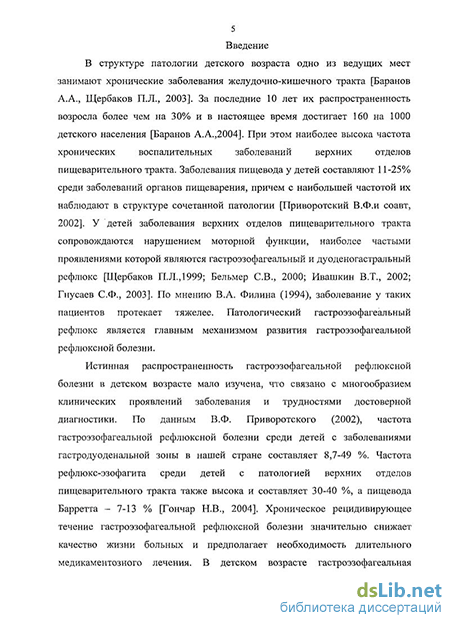 5

Введение

В структуре патологии детского возраста одно из ведущих мест занимают хронические заболевания желудочно-кишечного тракта [Баранов А.А., Щербаков П.Л., 2003]. За последние 10 лет их распространенность возросла более чем на 30% и в настоящее время достигает 160 на 1000 детского населения [Баранов А.А.,2004]. При этом наиболее высока частота хронических воспалительных заболеваний верхних отделов пищеварительного тракта. Заболевания пищевода у детей составляют 11-25% среди заболеваний органов пищеварения, причем с наибольшей частотой их наблюдают в структуре сочетанной патологии [Приворотский В.Ф.и соавт, 2002]. У детей заболевания верхних отделов пищеварительного тракта сопровождаются нарушением моторной функции, наиболее частыми проявлениями которой являются гастроэзофагеальный и дуоденогастральный рефлюкс [Щербаков П.Л.,1999; Бельмер С.В., 2000; Ивашкин В.Т., 2002; Гнусаев С.Ф., 2003]. По мнению В.А. Филина (1994), заболевание у таких пациентов протекает тяжелее. Патологический гастроэзофагеальный рефлюкс является главным механизмом развития гастроэзофагеальной рефлюксной болезни.

Истинная распространенность гастроэзофагеальной рефлюксной болезни в детском возрасте мало изучена, что связано с многообразием клинических проявлений заболевания и трудностями достоверной диагностики. По данным В.Ф. Приворотского (2002), частота гастроэзофагеальной рефлюксной болезни среди детей с заболеваниями гастродуоденальной зоны в нашей стране составляет 8,7-49 %. Частота рефлюкс-эзофагита среди детей с патологией верхних отделов пищеварительного тракта также высока и составляет 30-40 %, а пищевода Барретта – 7-13 % [Гончар Н.В., 2004]. Хроническое рецидивирующее течение гастроэзофагеальной рефлюксной болезни значительно снижает качество жизни больных и предполагает необходимость длительного медикаментозного лечения. В детском возрасте гастроэзофагеальная

dsLib.net
библиотека диссертаций